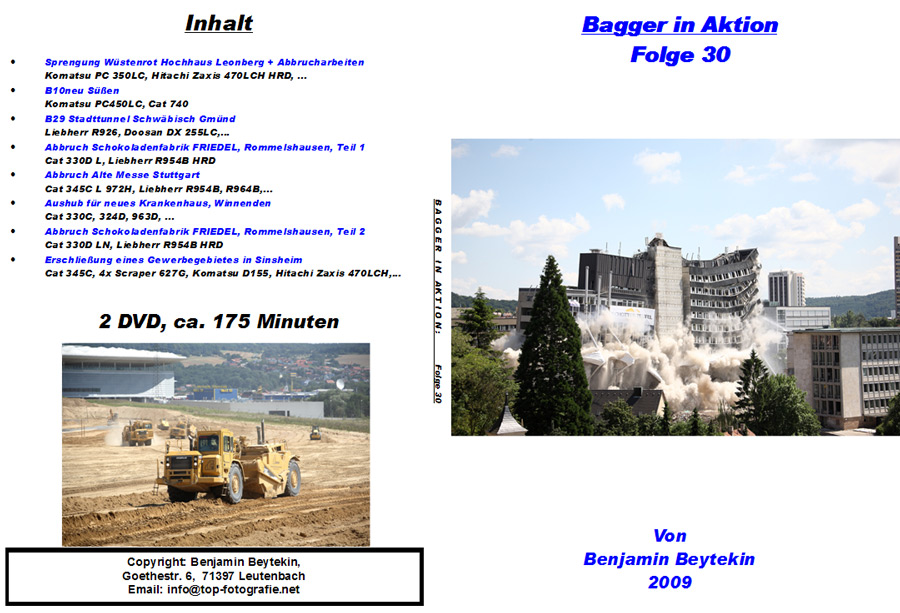 Inhalt

• Sprengung Wüstenrot Hochhaus Leonberg + Abbrucharbeiten
Komatsu PC 350LC, Hitachi Zaxis 470LCH HRD, ...
• B10neu Süßen
Komatsu PC450LC, Cat 740
• B29 Stadttunnel Schwäbisch Gmünd
Liebherr R926, Doosan DX 255LC,...
• Abbruch Schokoladenfabrik FRIEDEL, Rommelshausen, Teil 1
Cat 330D L, Liebherr R954B HRD
• Abbruch Alte Messe Stuttgart
Cat 345C L 972H, Liebherr R954B, R964B,...
• Aushub für neues Krankenhaus, Winnenden
Cat 330C, 324D, 963D, ...
• Abbruch Schokoladenfabrik FRIEDEL, Rommelshausen, Teil 2
Cat 330D LN, Liebherr R954B HRD
• Erschließung eines Gewerbegebietes in Sinsheim
Cat 345C, 4x Scraper 627G, Komatsu D155, Hitachi Zaxis 470LCH,...

2 DVD, ca. 175 Minuten

Copyright: Benjamin Beytekin,
Goethestr. 6, 71397 Leutenbach
Email: info@top-fotografie.net

BAGGER IN AKTION: Folge 30

Bagger in Aktion
Folge 30

Von
Benjamin Beytekin
2009